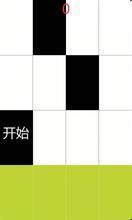 0

开始